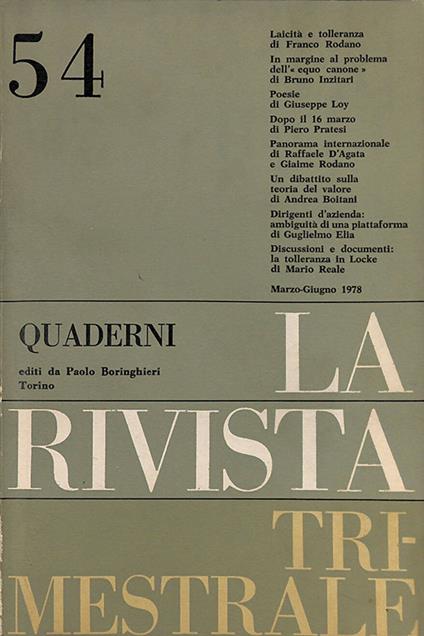 54

Laicità e tolleranza
di Franco Rodano

In margine al problema dell'« equo canone »
di Bruno Inzitari

Poesie
di Giuseppe Loy

Dopo il 16 marzo
di Piero Pratesi

Panorama internazionale
di Raffaele D'Agata
e Giaime Rodano

Un dibattito sulla teoria del valore
di Andrea Boitani

Dirigenti d'azienda:
ambiguità di una piattaforma
di Guglielmo Elia

Discussioni e documenti:
la tolleranza in Locke
di Mario Reale

Marzo-Giugno 1978

QUADERNI

editi da Paolo Boringhieri
Torino

LA
RIVISTA
TRIMESTRALE